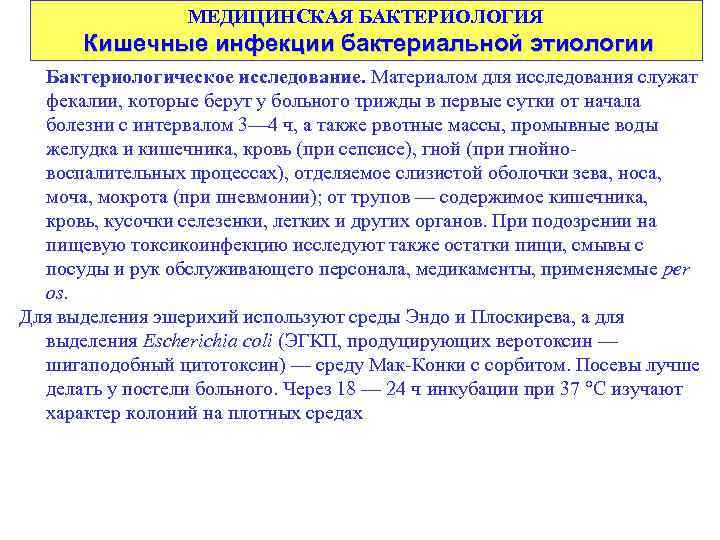 МЕДИЦИНСКАЯ БАКТЕРИОЛОГИЯ
Кишечные инфекции бактериальной этиологии

Бактериологическое исследование. Материалом для исследования служат фекалии, которые берут у больного трижды в первые сутки от начала болезни с интервалом 3—4 ч, а также рвотные массы, промывные воды желудка и кишечника, кровь (при сепсисе), гной (при гнойно-воспалительных процессах), отделяемое слизистой оболочки зева, носа, моча, мокрота (при пневмонии); от трупов — содержимое кишечника, кровь, кусочки селезенки, легких и других органов. При подозрении на пищевую токсикоинфекцию исследуют также остатки пищи, смывы с посуды и рук обслуживающего персонала, медикаменты, применяемые per os.

Для выделения эшерихий используют среды Эндо и Плоскирева, а для выделения Escherichia coli (ЭГКП, продуцирующих веротоксин — шигаподобный цитотоксин) — среду Мак-Конки с сорбитом. Посевы лучше делать у постели больного. Через 18 — 24 ч инкубации при 37 °С изучают характер колоний на плотных средах